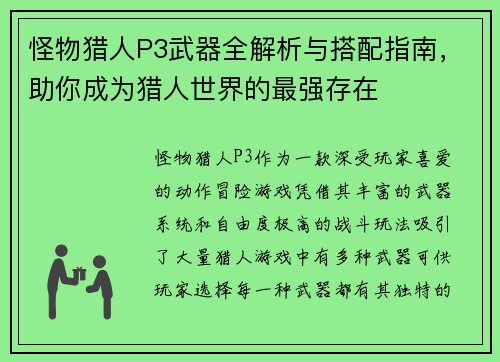 怪物猎人P3武器全解析与搭配指南，助你成为猎人世界的最强存在

怪物猎人P3作为一款深受玩家喜爱的动作冒险游戏凭借其丰富的武器系统和自由度极高的战斗玩法吸引了大量猎人游戏中有多种武器可供玩家选择每一种武器都有其独特的